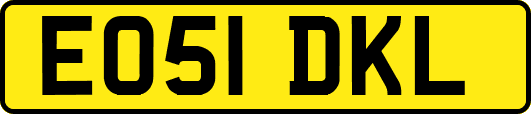 EO51 DKL